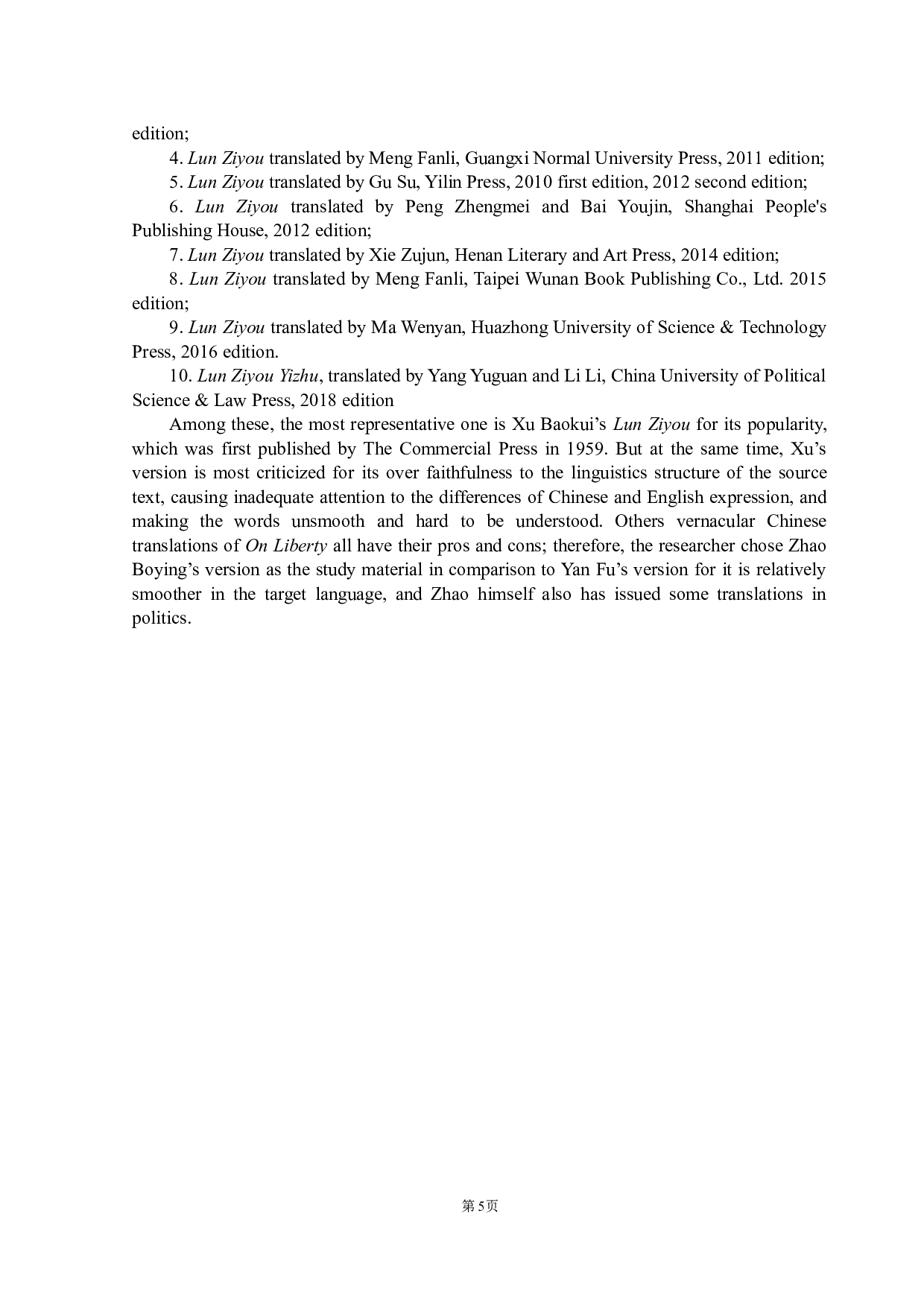 edition;

4. Lun Ziyou translated by Meng Fanli, Guangxi Normal University Press, 2011 edition;

5. Lun Ziyou translated by Gu Su, Yilin Press, 2010 first edition, 2012 second edition;

6. Lun Ziyou translated by Peng Zhengmei and Bai Youjin, Shanghai People's Publishing House, 2012 edition;

7. Lun Ziyou translated by Xie Zujun, Henan Literary and Art Press, 2014 edition;

8. Lun Ziyou translated by Meng Fanli, Taipei Wunan Book Publishing Co., Ltd. 2015 edition;

9. Lun Ziyou translated by Ma Wenyan, Huazhong University of Science & Technology Press, 2016 edition.

10. Lun Ziyou Yizhu, translated by Yang Yuguan and Li Li, China University of Political Science & Law Press, 2018 edition

Among these, the most representative one is Xu Baokui's Lun Ziyou for its popularity, which was first published by The Commercial Press in 1959. But at the same time, Xu's version is most criticized for its over faithfulness to the linguistics structure of the source text, causing inadequate attention to the differences of Chinese and English expression, and making the words unsmooth and hard to be understood. Others vernacular Chinese translations of On Liberty all have their pros and cons; therefore, the researcher chose Zhao Boying's version as the study material in comparison to Yan Fu's version for it is relatively smoother in the target language, and Zhao himself also has issued some translations in politics.

第5页